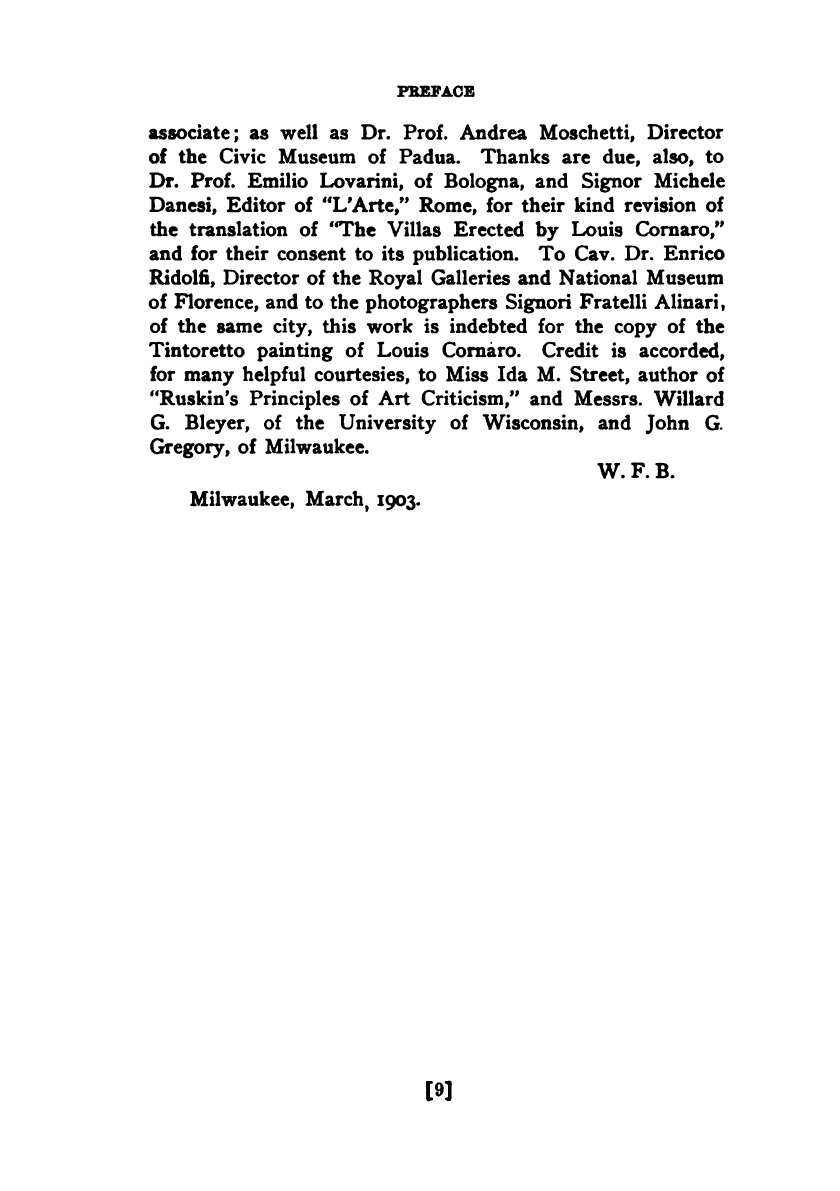 PREFACE

associate; as well as Dr. Prof. Andrea Moschetti, Director of the Civic Museum of Padua. Thanks are due, also, to Dr. Prof. Emilio Lovarini, of Bologna, and Signor Michele Danesi, Editor of "L'Arte," Rome, for their kind revision of the translation of "The Villas Erected by Louis Cornaro," and for their consent to its publication. To Cav. Dr. Enrico Ridolfi, Director of the Royal Galleries and National Museum of Florence, and to the photographers Signori Fratelli Alinari, of the same city, this work is indebted for the copy of the Tintoretto painting of Louis Cornaro. Credit is accorded, for many helpful courtesies, to Miss Ida M. Street, author of "Ruskin's Principles of Art Criticism," and Messrs. Willard G. Bleyer, of the University of Wisconsin, and John G. Gregory, of Milwaukee.

W. F. B.

Milwaukee, March, 1903.

[9]